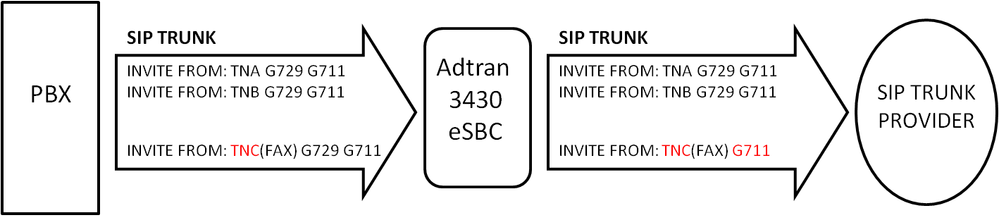 PBX

SIP TRUNK

INVITE FROM: TNA G729 G711
INVITE FROM: TNB G729 G711

INVITE FROM: TNC(FAX) G729 G711

Adtran 3430 eSBC

SIP TRUNK

INVITE FROM: TNA G729 G711
INVITE FROM: TNB G729 G711

INVITE FROM: TNC(FAX) G711

SIP TRUNK PROVIDER